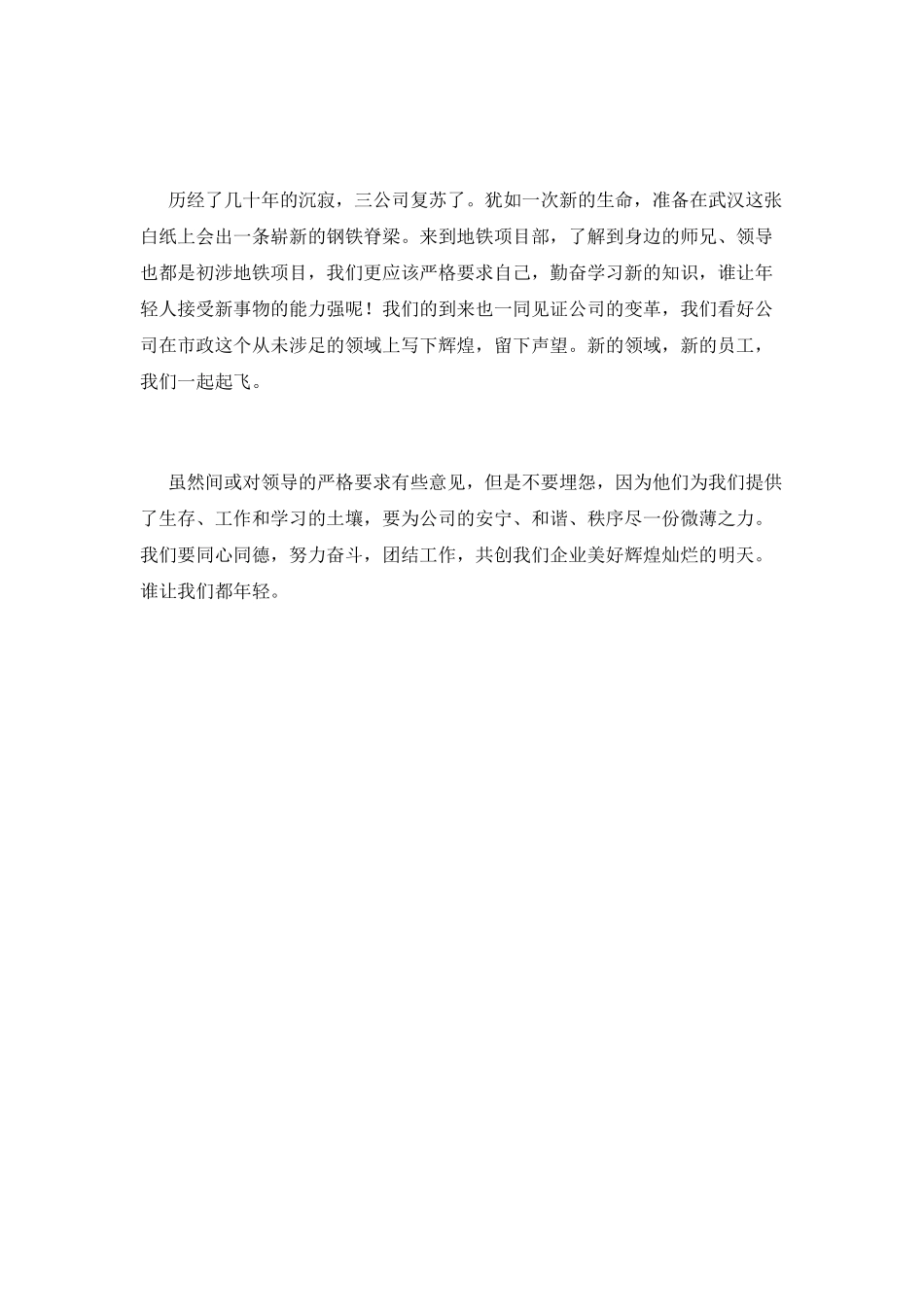 历经了几十年的沉寂，三公司复苏了。犹如一次新的生命，准备在武汉这张白纸上会出一条崭新的钢铁脊梁。来到地铁项目部，了解到身边的师兄、领导也都是初涉地铁项目，我们更应该严格要求自己，勤奋学习新的知识，谁让年轻人接受新事物的能力强呢！我们的到来也一同见证公司的变革，我们看好公司在市政这个从未涉足的领域上写下辉煌，留下声望。新的领域，新的员工，我们一起起飞。

虽然间或对领导的严格要求有些意见，但是不要埋怨，因为他们为我们提供了生存、工作和学习的土壤，要为公司的安宁、和谐、秩序尽一份微薄之力。我们要同心同德，努力奋斗，团结工作，共创我们企业美好辉煌灿烂的明天。谁让我们都年轻。